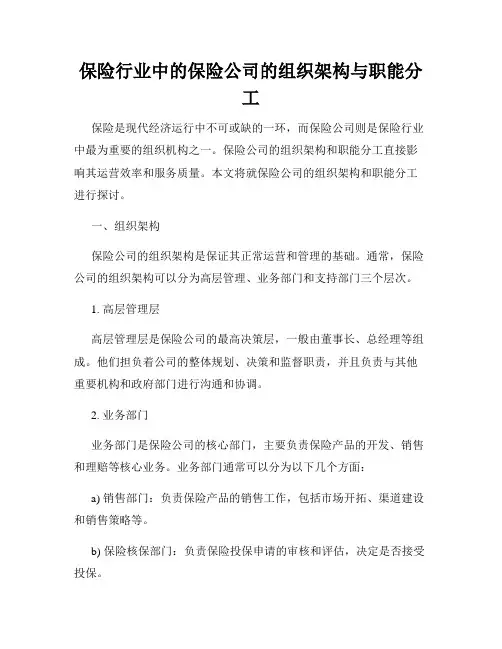 保险行业中的保险公司的组织架构与职能分工

保险是现代经济运行中不可或缺的一环，而保险公司则是保险行业中最为重要的组织机构之一。保险公司的组织架构和职能分工直接影响其运营效率和服务质量。本文将就保险公司的组织架构和职能分工进行探讨。

一、组织架构

保险公司的组织架构是保证其正常运营和管理的基础。通常，保险公司的组织架构可以分为高层管理、业务部门和支持部门三个层次。

1. 高层管理层

高层管理层是保险公司的最高决策层，一般由董事长、总经理等组成。他们担负着公司的整体规划、决策和监督职责，并且负责与其他重要机构和政府部门进行沟通和协调。

2. 业务部门

业务部门是保险公司的核心部门，主要负责保险产品的开发、销售和理赔等核心业务。业务部门通常可以分为以下几个方面：

a) 销售部门：负责保险产品的销售工作，包括市场开拓、渠道建设和销售策略等。

b) 保险核保部门：负责保险投保申请的审核和评估，决定是否接受投保。